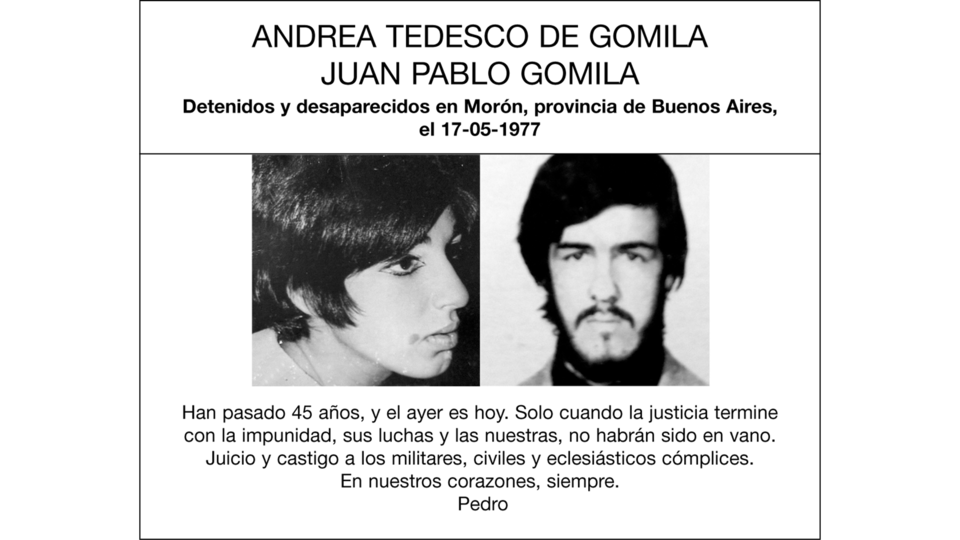 ANDREA TEDESCO DE GOMILA
JUAN PABLO GOMILA

Detenidos y desaparecidos en Morón, provincia de Buenos Aires, el 17-05-1977

Han pasado 45 años, y el ayer es hoy. Solo cuando la justicia termine con la impunidad, sus luchas y las nuestras, no habrán sido en vano.
Juicio y castigo a los militares, civiles y eclesiásticos cómplices.
En nuestros corazones, siempre.
Pedro